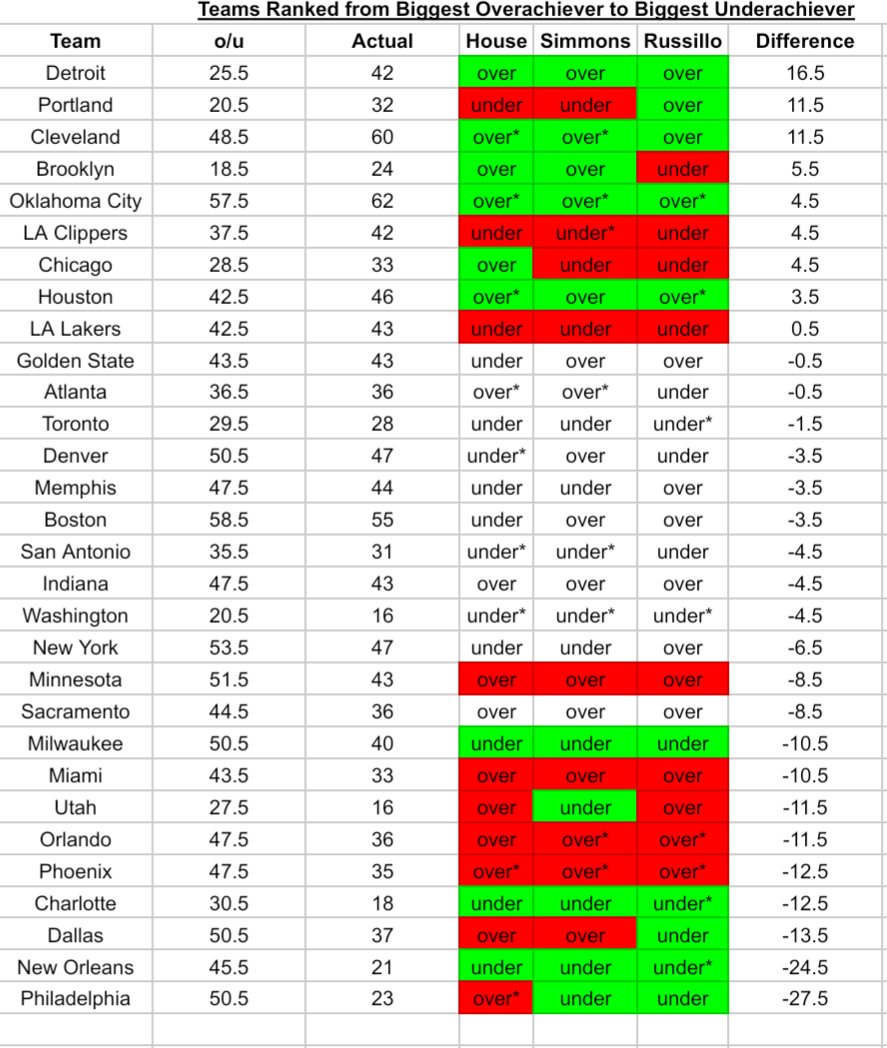 Teams Ranked from Biggest Overachiever to Biggest Underachiever

| Team | o/u | Actual | House | Simmons | Russillo | Difference |
|---|---|---|---|---|---|---|
| Detroit | 25.5 | 42 | over | over | over | 16.5 |
| Portland | 20.5 | 32 | under | under | over | 11.5 |
| Cleveland | 48.5 | 60 | over* | over* | over | 11.5 |
| Brooklyn | 18.5 | 24 | over | over | under | 5.5 |
| Oklahoma City | 57.5 | 62 | over* | over* | over* | 4.5 |
| LA Clippers | 37.5 | 42 | under | under* | under | 4.5 |
| Chicago | 28.5 | 33 | over | under | under | 4.5 |
| Houston | 42.5 | 46 | over* | over | over* | 3.5 |
| LA Lakers | 42.5 | 43 | under | under | under | 0.5 |
| Golden State | 43.5 | 43 | under | over | over | -0.5 |
| Atlanta | 36.5 | 36 | over* | over* | under | -0.5 |
| Toronto | 29.5 | 28 | under | under | under* | -1.5 |
| Denver | 50.5 | 47 | under* | over | under | -3.5 |
| Memphis | 47.5 | 44 | under | under | over | -3.5 |
| Boston | 58.5 | 55 | under | over | over | -3.5 |
| San Antonio | 35.5 | 31 | under* | under* | under | -4.5 |
| Indiana | 47.5 | 43 | over | over | over | -4.5 |
| Washington | 20.5 | 16 | under* | under* | under* | -4.5 |
| New York | 53.5 | 47 | under | under | over | -6.5 |
| Minnesota | 51.5 | 43 | over | over | over | -8.5 |
| Sacramento | 44.5 | 36 | over | over | over | -8.5 |
| Milwaukee | 50.5 | 40 | under | under | under | -10.5 |
| Miami | 43.5 | 33 | over | over | over | -10.5 |
| Utah | 27.5 | 16 | over | under | over | -11.5 |
| Orlando | 47.5 | 36 | over | over* | over* | -11.5 |
| Phoenix | 47.5 | 35 | over* | over* | over* | -12.5 |
| Charlotte | 30.5 | 18 | under | under | under* | -12.5 |
| Dallas | 50.5 | 37 | over | over | under | -13.5 |
| New Orleans | 45.5 | 21 | under | under | under* | -24.5 |
| Philadelphia | 50.5 | 23 | over* | under | under | -27.5 |